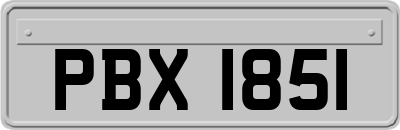 PBX 1851